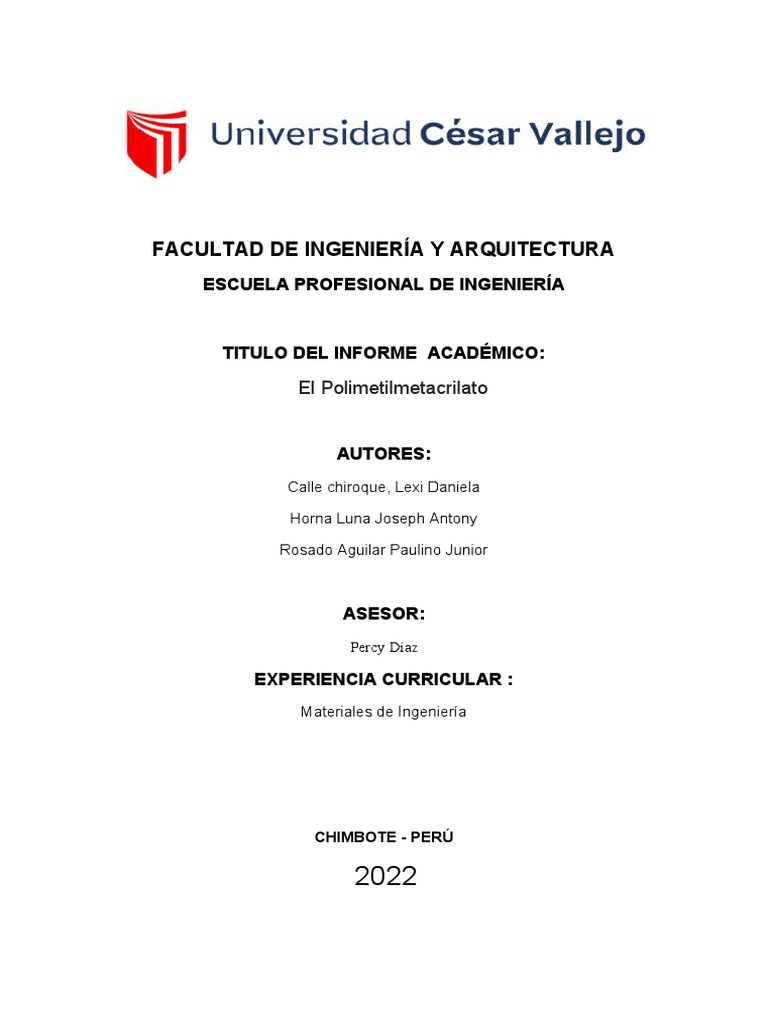 Universidad César Vallejo

FACULTAD DE INGENIERÍA Y ARQUITECTURA

ESCUELA PROFESIONAL DE INGENIERÍA

TITULO DEL INFORME ACADÉMICO:

El Polimetilmetacrilato

AUTORES:

Calle chiroque, Lexi Daniela

Horna Luna Joseph Antony

Rosado Aguilar Paulino Junior

ASESOR:

Percy Díaz

EXPERIENCIA CURRICULAR :

Materiales de Ingeniería

CHIMBOTE - PERÚ

2022